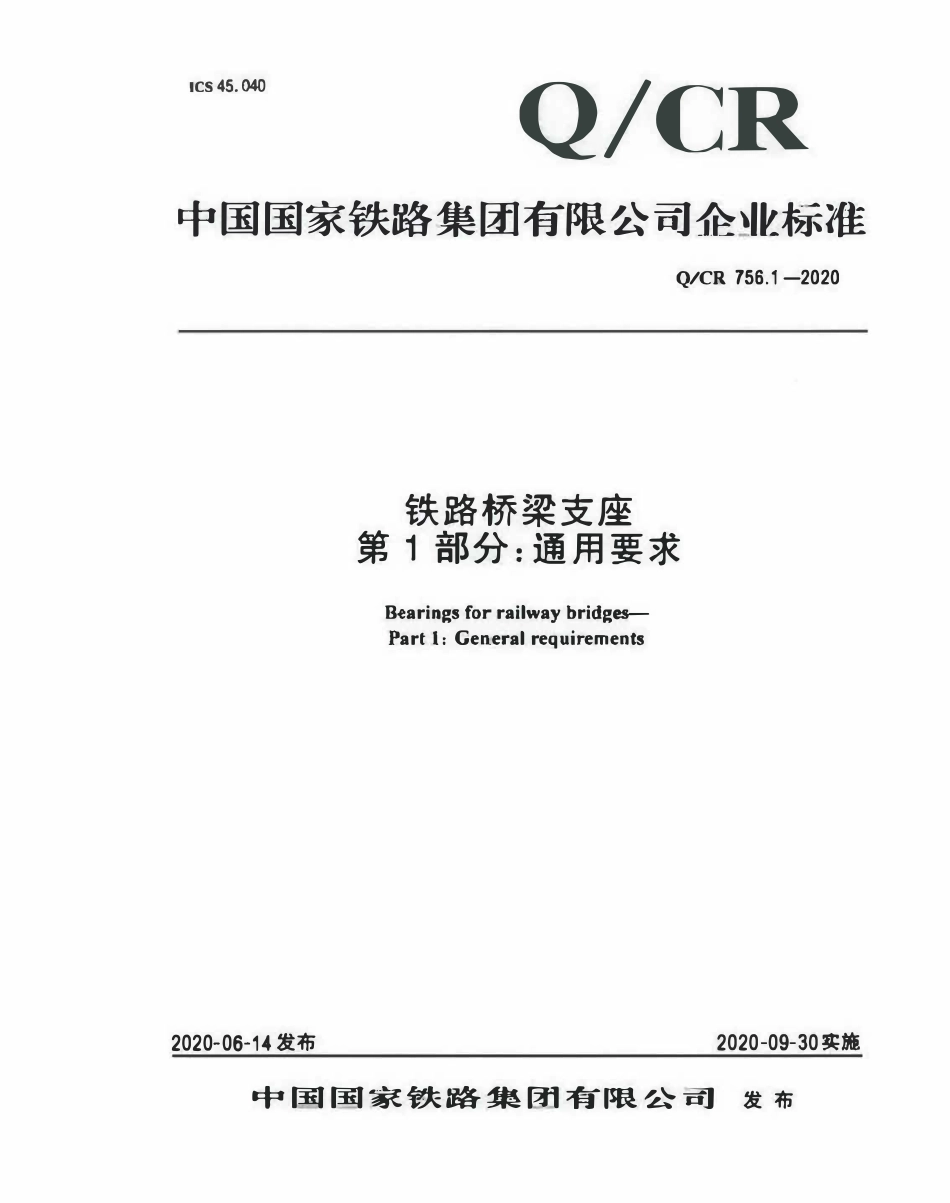 ICS 45.040

Q/CR

中国国家铁路集团有限公司企业标准

Q/CR 756.1—2020

铁路桥梁支座
第 1 部分：通用要求

Bearings for railway bridges—
Part 1: General requirements

2020-06-14 发布

2020-09-30 实施

中国国家铁路集团有限公司 发布